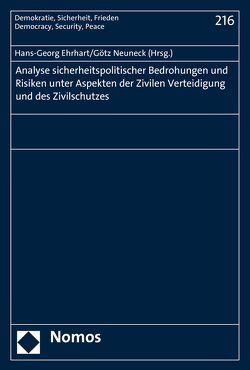 Demokratie, Sicherheit, Frieden
Democracy, Security, Peace

216

Hans-Georg Ehrhart/Götz Neuneck (Hrsg.)

Analyse sicherheitspolitischer Bedrohungen und Risiken unter Aspekten der Zivilen Verteidigung und des Zivilschutzes

Nomos